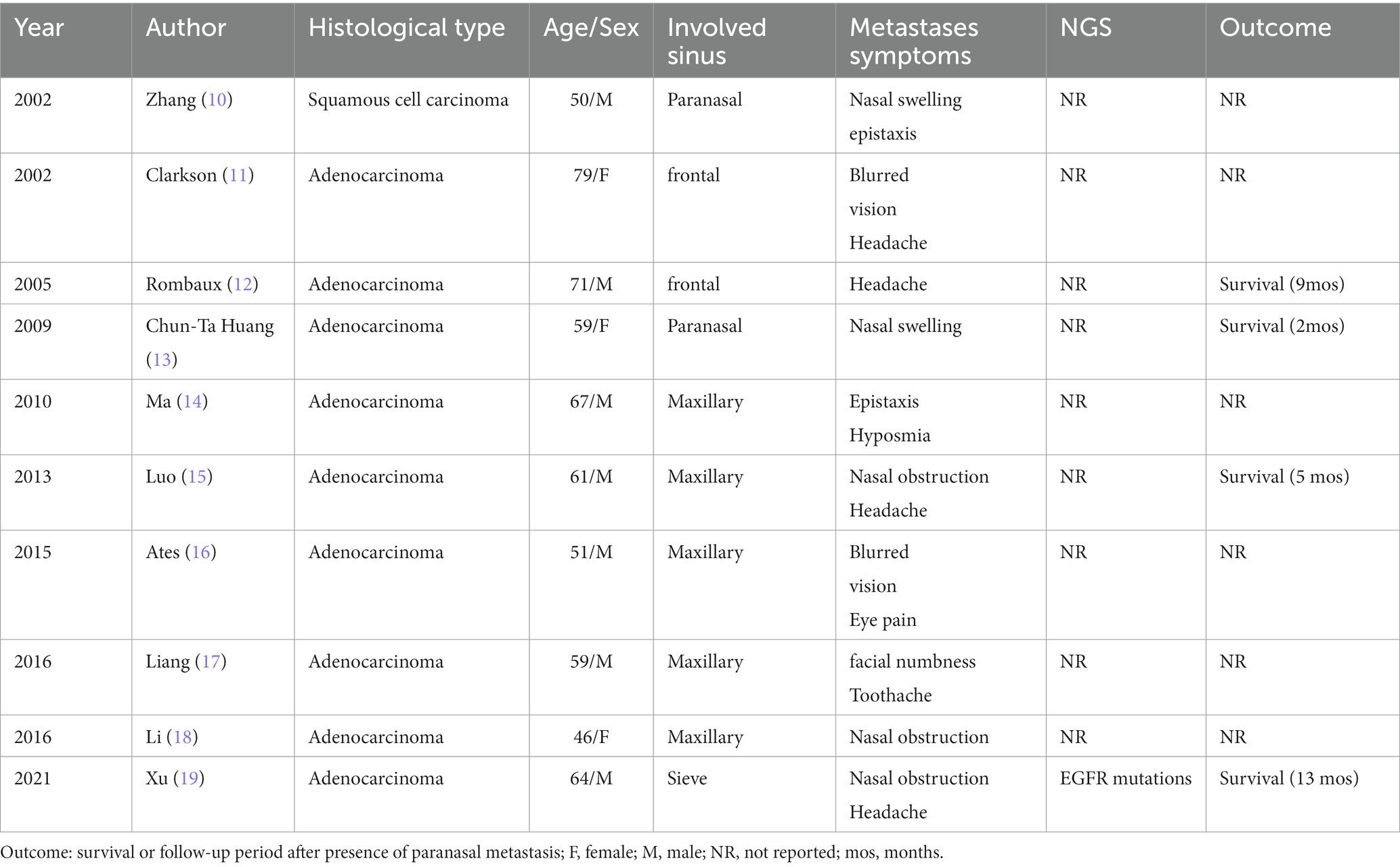 | Year | Author | Histological type | Age/Sex | Involved sinus | Metastases symptoms | NGS | Outcome |
|---|---|---|---|---|---|---|---|
| 2002 | Zhang (10) | Squamous cell carcinoma | 50/M | Paranasal | Nasal swelling epistaxis | NR | NR |
| 2002 | Clarkson (11) | Adenocarcinoma | 79/F | frontal | Blurred vision Headache | NR | NR |
| 2005 | Rombaux (12) | Adenocarcinoma | 71/M | frontal | Headache | NR | Survival (9mos) |
| 2009 | Chun-Ta Huang (13) | Adenocarcinoma | 59/F | Paranasal | Nasal swelling | NR | Survival (2mos) |
| 2010 | Ma (14) | Adenocarcinoma | 67/M | Maxillary | Epistaxis Hyposmia | NR | NR |
| 2013 | Luo (15) | Adenocarcinoma | 61/M | Maxillary | Nasal obstruction Headache | NR | Survival (5 mos) |
| 2015 | Ates (16) | Adenocarcinoma | 51/M | Maxillary | Blurred vision Eye pain | NR | NR |
| 2016 | Liang (17) | Adenocarcinoma | 59/M | Maxillary | facial numbness Toothache | NR | NR |
| 2016 | Li (18) | Adenocarcinoma | 46/F | Maxillary | Nasal obstruction | NR | NR |
| 2021 | Xu (19) | Adenocarcinoma | 64/M | Sieve | Nasal obstruction Headache | EGFR mutations | Survival (13 mos) |

Outcome: survival or follow-up period after presence of paranasal metastasis; F, female; M, male; NR, not reported; mos, months.